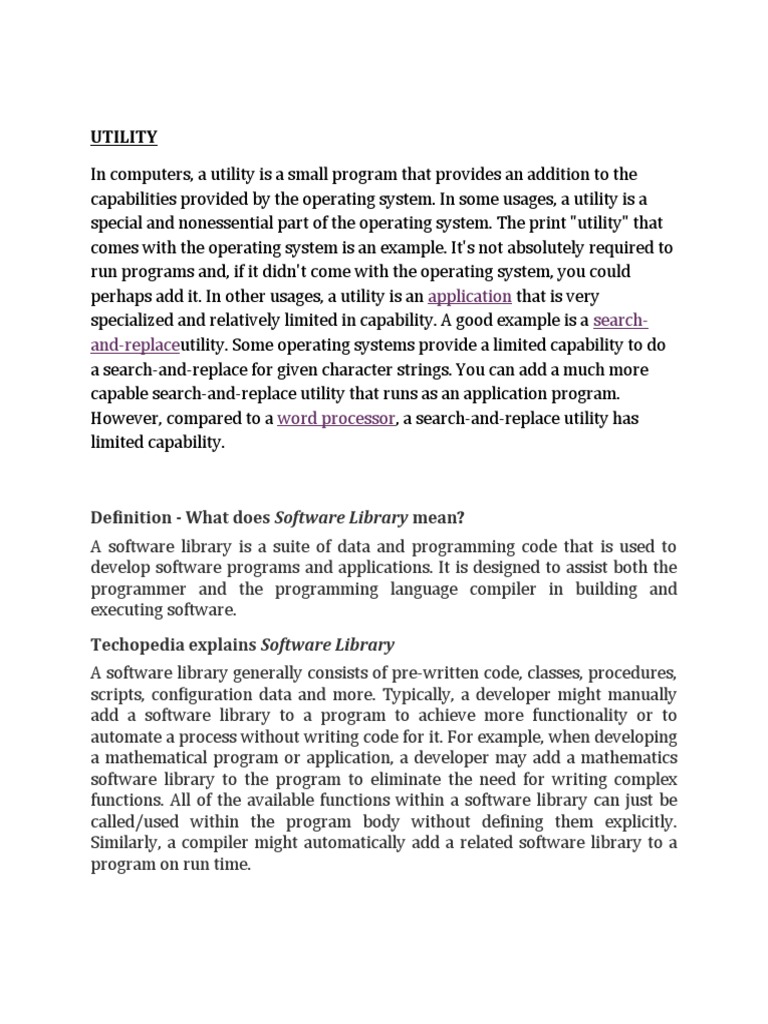 UTILITY

In computers, a utility is a small program that provides an addition to the capabilities provided by the operating system. In some usages, a utility is a special and nonessential part of the operating system. The print "utility" that comes with the operating system is an example. It's not absolutely required to run programs and, if it didn't come with the operating system, you could perhaps add it. In other usages, a utility is an application that is very specialized and relatively limited in capability. A good example is a search-and-replaceutility. Some operating systems provide a limited capability to do a search-and-replace for given character strings. You can add a much more capable search-and-replace utility that runs as an application program. However, compared to a word processor, a search-and-replace utility has limited capability.

Definition - What does Software Library mean?

A software library is a suite of data and programming code that is used to develop software programs and applications. It is designed to assist both the programmer and the programming language compiler in building and executing software.

Techopedia explains Software Library

A software library generally consists of pre-written code, classes, procedures, scripts, configuration data and more. Typically, a developer might manually add a software library to a program to achieve more functionality or to automate a process without writing code for it. For example, when developing a mathematical program or application, a developer may add a mathematics software library to the program to eliminate the need for writing complex functions. All of the available functions within a software library can just be called/used within the program body without defining them explicitly. Similarly, a compiler might automatically add a related software library to a program on run time.